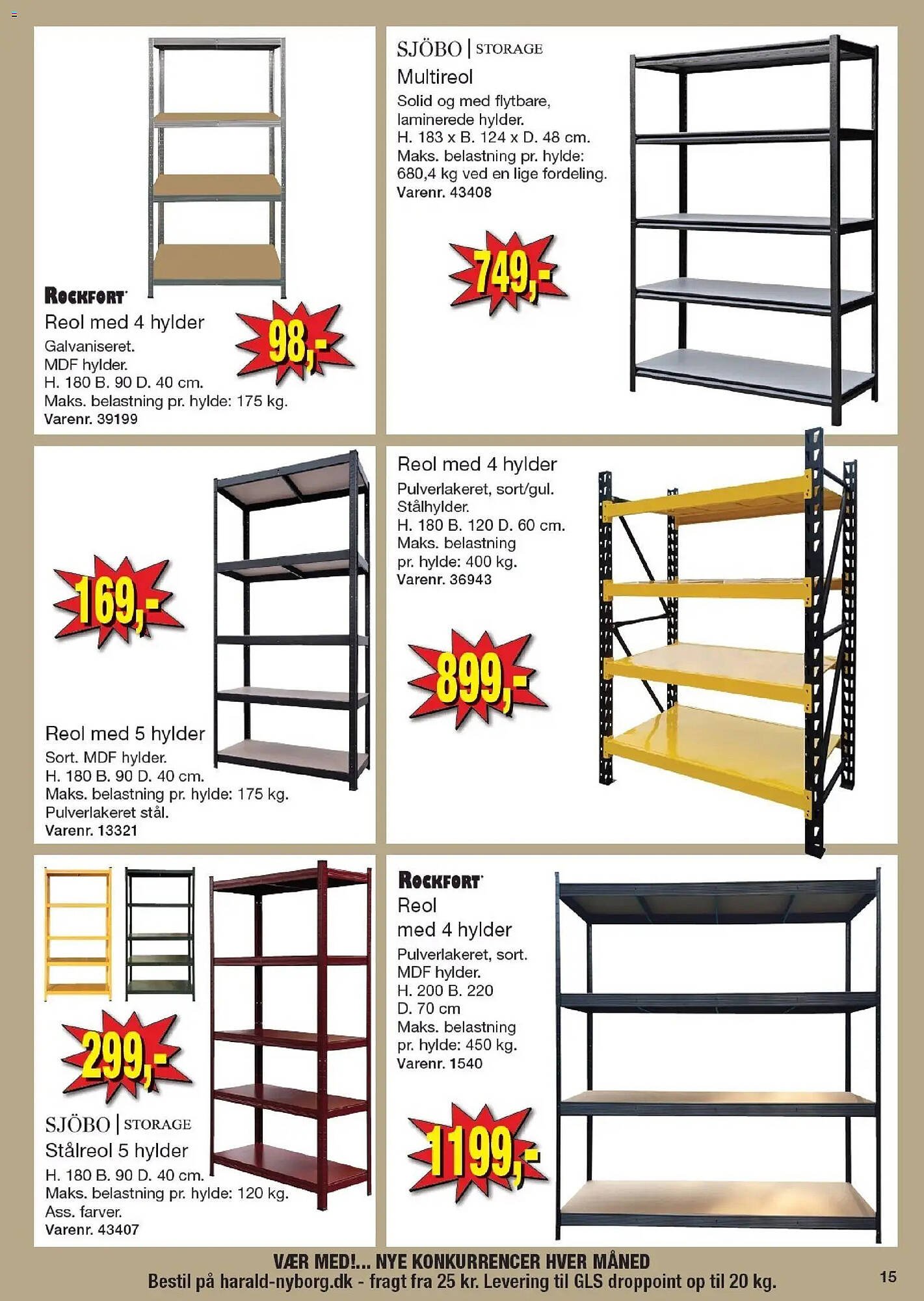 ROCKFORT

Reol med 4 hylder

Galvaniseret.
MDF hylder.
H. 180 B. 90 D. 40 cm.
Maks. belastning pr. hylde: 175 kg.
Varenr. 39199

98,-

SJÖBO | STORAGE

Multireol

Solid og med flytbare, laminerede hylder.
H. 183 x B. 124 x D. 48 cm.
Maks. belastning pr. hylde: 680,4 kg ved en lige fordeling.
Varenr. 43408

749,-

169,-

Reol med 5 hylder

Sort. MDF hylder.
H. 180 B. 90 D. 40 cm.
Maks. belastning pr. hylde: 175 kg.
Pulverlakeret stål.
Varenr. 13321

Reol med 4 hylder

Pulverlakeret, sort/gul.
Stålhylder.
H. 180 B. 120 D. 60 cm.
Maks. belastning pr. hylde: 400 kg.
Varenr. 36943

899,-

299,-

SJÖBO | STORAGE

Stålreol 5 hylder

H. 180 B. 90 D. 40 cm.
Maks. belastning pr. hylde: 120 kg.
Ass. farver.
Varenr. 43407

ROCKFORT

Reol
med 4 hylder

Pulverlakeret, sort.
MDF hylder.
H. 200 B. 220
D. 70 cm
Maks. belastning pr. hylde: 450 kg.
Varenr. 1540

1199,-

VÆR MED!... NYE KONKURRENCER HVER MÅNED
Bestil på harald-nyborg.dk - fragt fra 25 kr. Levering til GLS droppoint op til 20 kg.

15